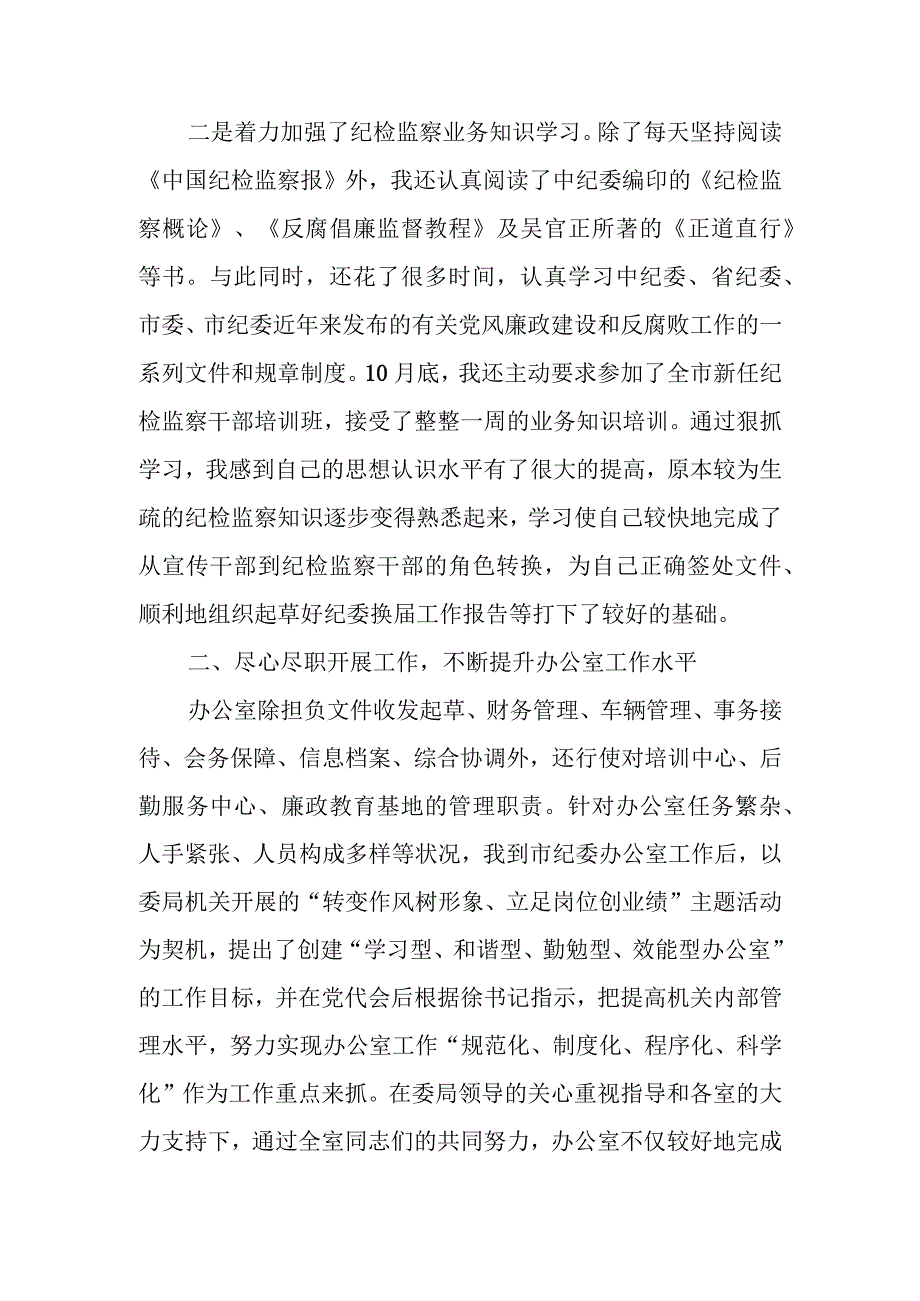 二是着力加强了纪检监察业务知识学习。除了每天坚持阅读《中国纪检监察报》外，我还认真阅读了中纪委编印的《纪检监察概论》、《反腐倡廉监督教程》及吴官正所著的《正道直行》等书。与此同时，还花了很多时间，认真学习中纪委、省纪委、市委、市纪委近年来发布的有关党风廉政建设和反腐败工作的一系列文件和规章制度。10月底，我还主动要求参加了全市新任纪检监察干部培训班，接受了整整一周的业务知识培训。通过狠抓学习，我感到自己的思想认识水平有了很大的提高，原本较为生疏的纪检监察知识逐步变得熟悉起来，学习使自己较快地完成了从宣传干部到纪检监察干部的角色转换，为自己正确签处文件、顺利地组织起草好纪委换届工作报告等打下了较好的基础。

二、尽心尽职开展工作，不断提升办公室工作水平

办公室除担负文件收发起草、财务管理、车辆管理、事务接待、会务保障、信息档案、综合协调外，还行使对培训中心、后勤服务中心、廉政教育基地的管理职责。针对办公室任务繁杂、人手紧张、人员构成多样等状况，我到市纪委办公室工作后，以委局机关开展的“转变作风树形象、立足岗位创业绩”主题活动为契机，提出了创建“学习型、和谐型、勤勉型、效能型办公室”的工作目标，并在党代会后根据徐书记指示，把提高机关内部管理水平，努力实现办公室工作“规范化、制度化、程序化、科学化”作为工作重点来抓。在委局领导的关心重视指导和各室的大力支持下，通过全室同志们的共同努力，办公室不仅较好地完成